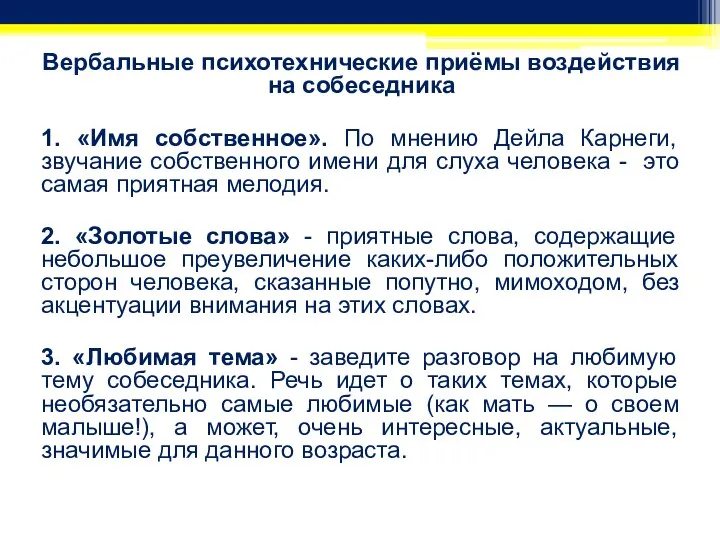 Вербальные психотехнические приёмы воздействия на собеседника

1. «Имя собственное». По мнению Дейла Карнеги, звучание собственного имени для слуха человека - это самая приятная мелодия.

2. «Золотые слова» - приятные слова, содержащие небольшое преувеличение каких-либо положительных сторон человека, сказанные попутно, мимоходом, без акцентуации внимания на этих словах.

3. «Любимая тема» - заведите разговор на любимую тему собеседника. Речь идет о таких темах, которые необязательно самые любимые (как мать — о своем малыше!), а может, очень интересные, актуальные, значимые для данного возраста.